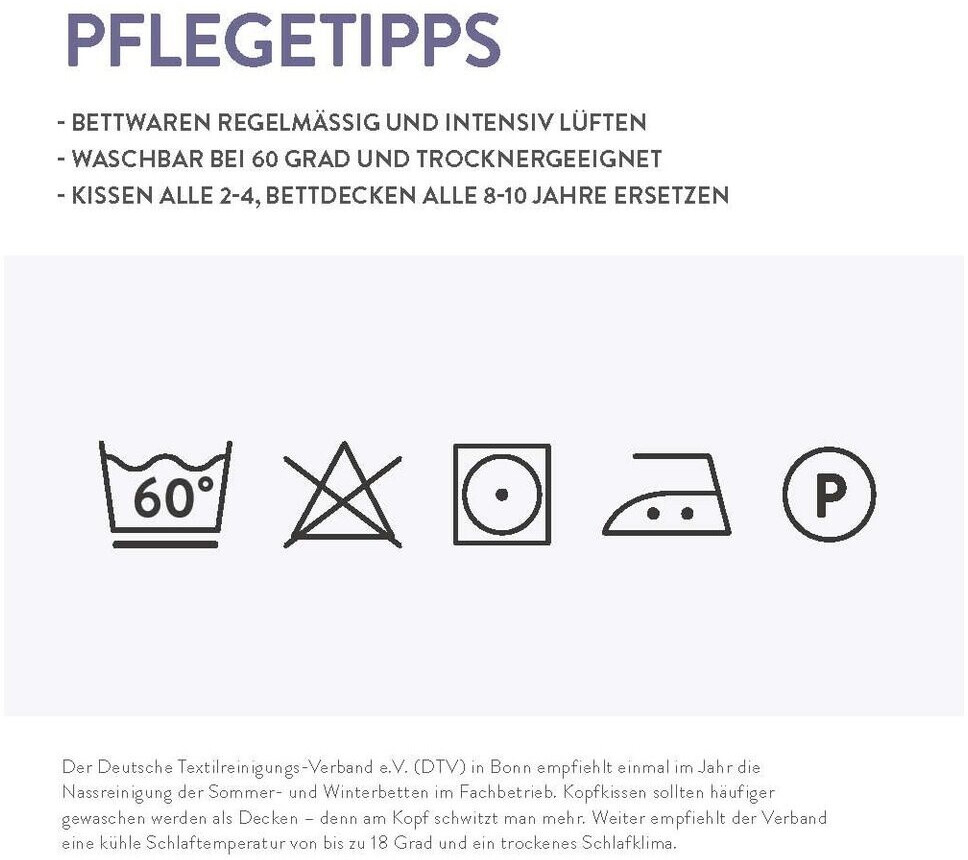 PFLEGETIPPS

- BETTWAREN REGELMÄSSIG UND INTENSIV LÜFTEN
- WASCHBAR BEI 60 GRAD UND TROCKNERGEEIGNET
- KISSEN ALLE 2-4, BETTDECKEN ALLE 8-10 JAHRE ERSETZEN

60°

P

Der Deutsche Textilreinigungs-Verband e.V. (DTV) in Bonn empfiehlt einmal im Jahr die Nassreinigung der Sommer- und Winterbetten im Fachbetrieb. Kopfkissen sollten häufiger gewaschen werden als Decken – denn am Kopf schwitzt man mehr. Weiter empfiehlt der Verband eine kühle Schlaftemperatur von bis zu 18 Grad und ein trockenes Schlafklima.